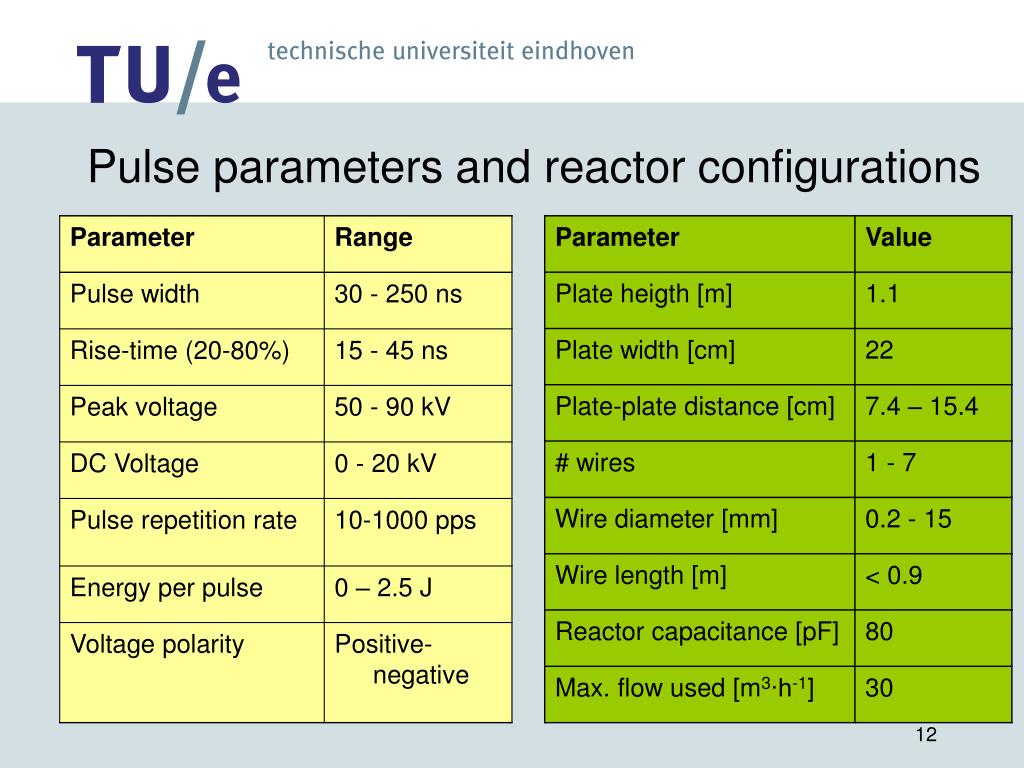 TU/e technische universiteit eindhoven

Pulse parameters and reactor configurations

| Parameter | Range |
|---|---|
| Pulse width | 30 - 250 ns |
| Rise-time (20-80%) | 15 - 45 ns |
| Peak voltage | 50 - 90 kV |
| DC Voltage | 0 - 20 kV |
| Pulse repetition rate | 10-1000 pps |
| Energy per pulse | 0 – 2.5 J |
| Voltage polarity | Positive-negative |

| Parameter | Value |
|---|---|
| Plate heigth [m] | 1.1 |
| Plate width [cm] | 22 |
| Plate-plate distance [cm] | 7.4 – 15.4 |
| # wires | 1 - 7 |
| Wire diameter [mm] | 0.2 - 15 |
| Wire length [m] | < 0.9 |
| Reactor capacitance [pF] | 80 |
| Max. flow used [$m^3 \cdot h^{-1}$] | 30 |

12